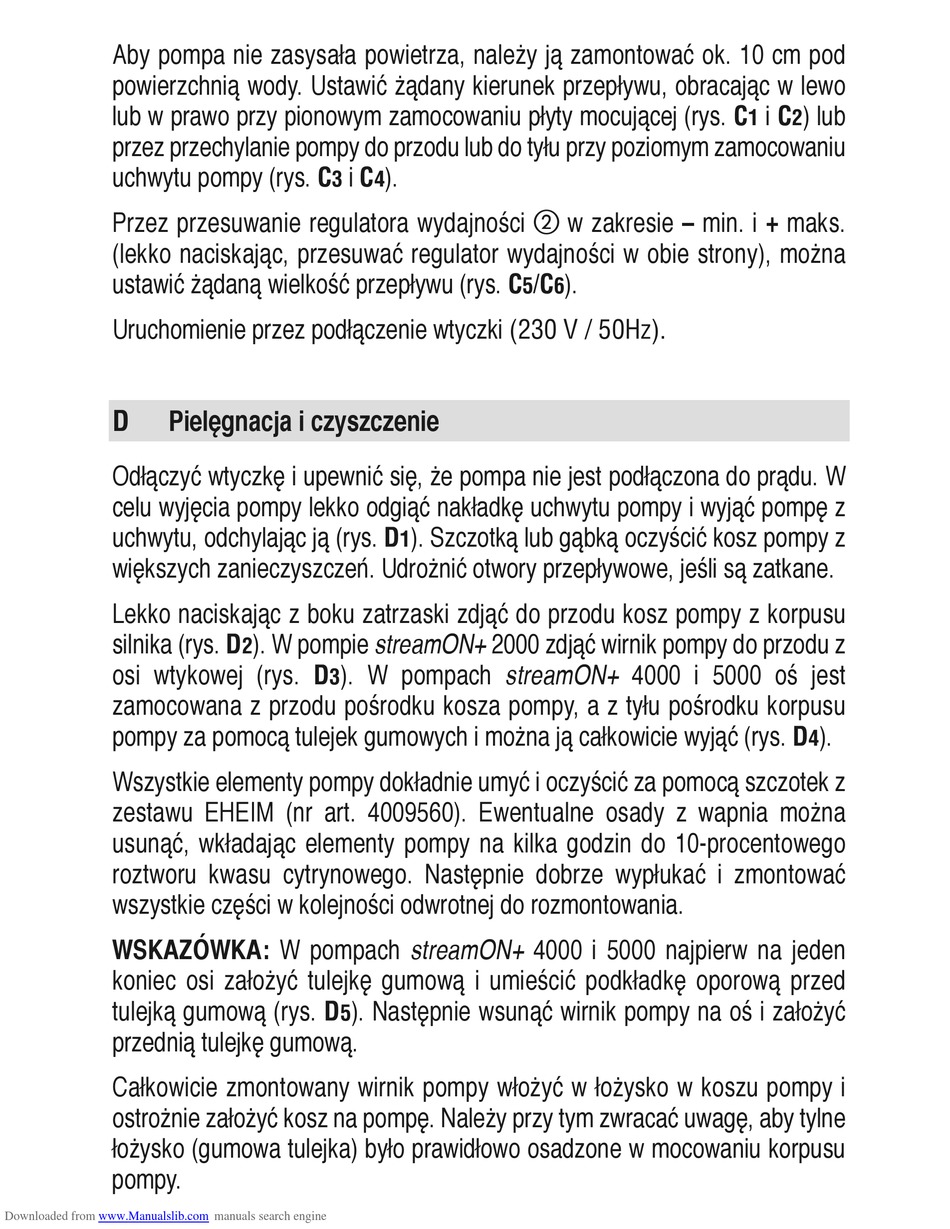 Aby pompa nie zasysała powietrza, należy ją zamontować ok. 10 cm pod powierzchnią wody. Ustawić żądany kierunek przepływu, obracając w lewo lub w prawo przy pionowym zamocowaniu płyty mocującej (rys. C1 i C2) lub przez przechylanie pompy do przodu lub do tyłu przy poziomym zamocowaniu uchwytu pompy (rys. C3 i C4).

Przez przesuwanie regulatora wydajności ② w zakresie – min. i + maks. (lekko naciskając, przesuwać regulator wydajności w obie strony), można ustawić żądaną wielkość przepływu (rys. C5/C6).

Uruchomienie przez podłączenie wtyczki (230 V / 50Hz).

D Pielęgnacja i czyszczenie

Odłączyć wtyczkę i upewnić się, że pompa nie jest podłączona do prądu. W celu wyjęcia pompy lekko odgiąć nakładkę uchwytu pompy i wyjąć pompę z uchwytu, odchylając ją (rys. D1). Szczotką lub gąbką oczyścić kosz pompy z większych zanieczyszczeń. Udrożnić otwory przepływowe, jeśli są zatkane.

Lekko naciskając z boku zatrzaski zdjąć do przodu kosz pompy z korpusu silnika (rys. D2). W pompie streamON+ 2000 zdjąć wirnik pompy do przodu z osi wtykowej (rys. D3). W pompach streamON+ 4000 i 5000 oś jest zamocowana z przodu pośrodku kosza pompy, a z tyłu pośrodku korpusu pompy za pomocą tulejek gumowych i można ją całkowicie wyjąć (rys. D4).

Wszystkie elementy pompy dokładnie umyć i oczyścić za pomocą szczotek z zestawu EHEIM (nr art. 4009560). Ewentualne osady z wapnia można usunąć, wkładając elementy pompy na kilka godzin do 10-procentowego roztworu kwasu cytrynowego. Następnie dobrze wypłukać i zmontować wszystkie części w kolejności odwrotnej do rozmontowania.

WSKAZÓWKA: W pompach streamON+ 4000 i 5000 najpierw na jeden koniec osi założyć tulejkę gumową i umieścić podkładkę oporową przed tulejką gumową (rys. D5). Następnie wsunąć wirnik pompy na oś i założyć przednią tulejkę gumową.

Całkowicie zmontowany wirnik pompy włożyć w łożysko w koszu pompy i ostrożnie założyć kosz na pompę. Należy przy tym zwracać uwagę, aby tylne łożysko (gumowa tulejka) było prawidłowo osadzone w mocowaniu korpusu pompy.

Downloaded from www.Manualslib.com manuals search engine